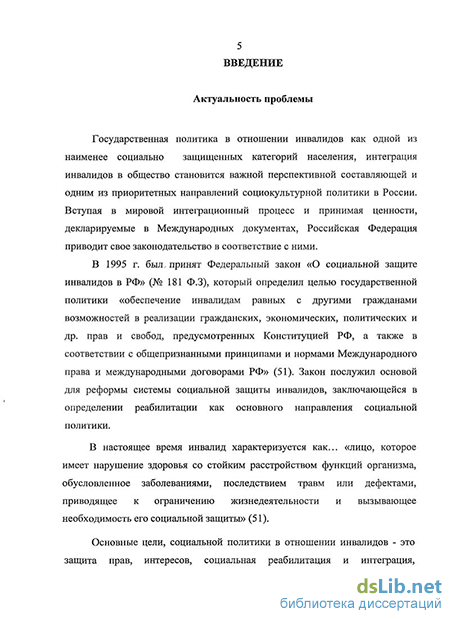 5

ВВЕДЕНИЕ

Актуальность проблемы

Государственная политика в отношении инвалидов как одной из наименее социально защищенных категорий населения, интеграция инвалидов в общество становится важной перспективной составляющей и одним из приоритетных направлений социокультурной политики в России. Вступая в мировой интеграционный процесс и принимая ценности, декларируемые в Международных документах, Российская Федерация приводит свое законодательство в соответствие с ними.

В 1995 г. был принят Федеральный закон «О социальной защите инвалидов в РФ» (№ 181 Ф.З), который определил целью государственной политики «обеспечение инвалидам равных с другими гражданами возможностей в реализации гражданских, экономических, политических и др. прав и свобод, предусмотренных Конституцией РФ, а также в соответствии с общепризнанными принципами и нормами Международного права и международными договорами РФ» (51). Закон послужил основой для реформы системы социальной защиты инвалидов, заключающейся в определении реабилитации как основного направления социальной политики.

В настоящее время инвалид характеризуется как… «лицо, которое имеет нарушение здоровья со стойким расстройством функций организма, обусловленное заболеваниями, последствием травм или дефектами, приводящее к ограничению жизнедеятельности и вызывающее необходимость его социальной защиты» (51).

Основные цели, социальной политики в отношении инвалидов - это защита прав, интересов, социальная реабилитация и интеграция,

dsLib.net
библиотека диссертаций